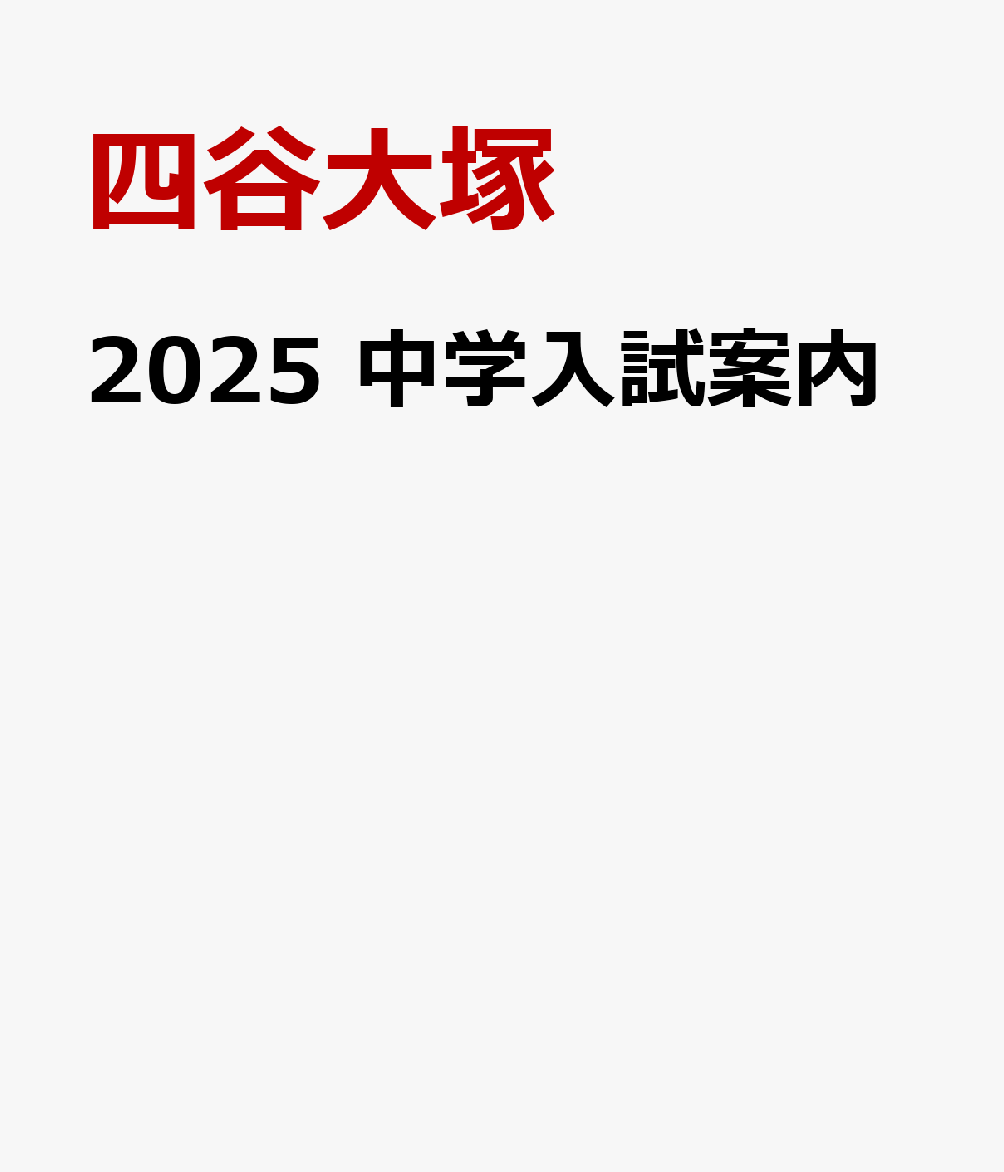 四谷大塚

2025 中学入試案内